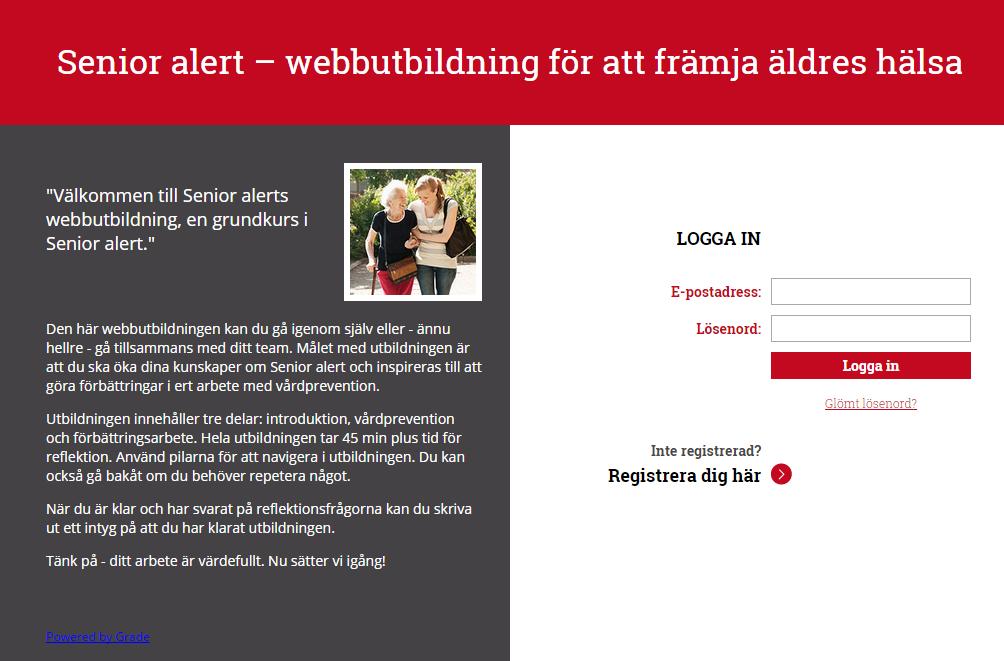 Senior alert – webbutbildning för att främja äldres hälsa

"Välkommen till Senior alerts webbutbildning, en grundkurs i Senior alert."

Den här webbutbildningen kan du gå igenom själv eller - ännu hellre - gå tillsammans med ditt team. Målet med utbildningen är att du ska öka dina kunskaper om Senior alert och inspireras till att göra förbättringar i ert arbete med vårdprevention.

Utbildningen innehåller tre delar: introduktion, vårdprevention och förbättringsarbete. Hela utbildningen tar 45 min plus tid för reflektion. Använd pilarna för att navigera i utbildningen. Du kan också gå bakåt om du behöver repetera något.

När du är klar och har svarat på reflektionsfrågorna kan du skriva ut ett intyg på att du har klarat utbildningen.

Tänk på - ditt arbete är värdefullt. Nu sätter vi igång!

Powered by Grade

LOGGA IN

E-postadress:

Lösenord:

Logga in

Glömt lösenord?

Inte registrerad?

Registrera dig här